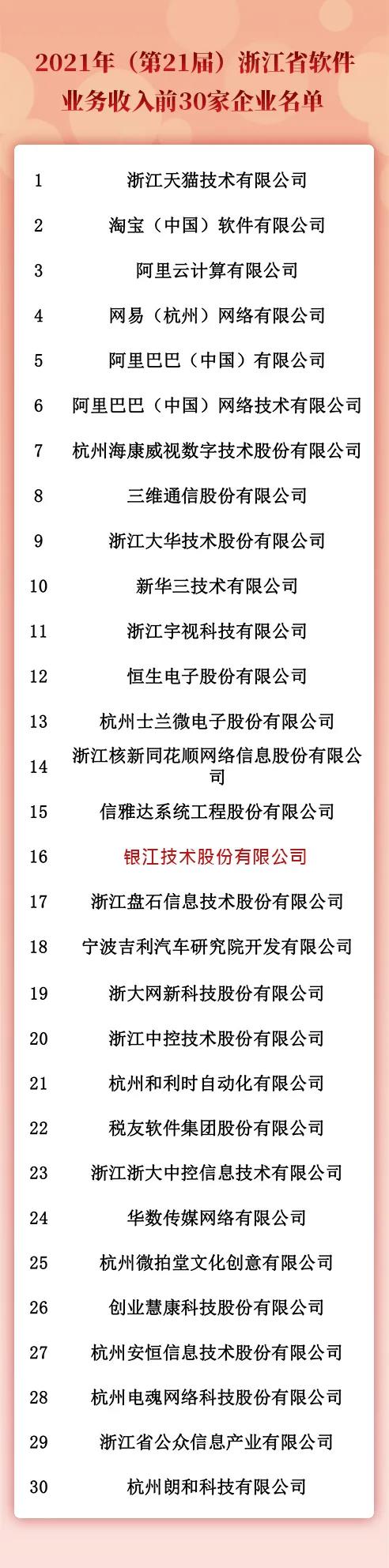 2021年（第21届）浙江省软件业务收入前30家企业名单

1 浙江天猫技术有限公司

2 淘宝（中国）软件有限公司

3 阿里云计算有限公司

4 网易（杭州）网络有限公司

5 阿里巴巴（中国）有限公司

6 阿里巴巴（中国）网络技术有限公司

7 杭州海康威视数字技术股份有限公司

8 三维通信股份有限公司

9 浙江大华技术股份有限公司

10 新华三技术有限公司

11 浙江宇视科技有限公司

12 恒生电子股份有限公司

13 杭州士兰微电子股份有限公司

14 浙江核新同花顺网络信息股份有限公司

15 信雅达系统工程股份有限公司

16 银江技术股份有限公司

17 浙江盘石信息技术股份有限公司

18 宁波吉利汽车研究院开发有限公司

19 浙大网新科技股份有限公司

20 浙江中控技术股份有限公司

21 杭州和利时自动化有限公司

22 税友软件集团股份有限公司

23 浙江浙大中控信息技术有限公司

24 华数传媒网络有限公司

25 杭州微拍堂文化创意有限公司

26 创业慧康科技股份有限公司

27 杭州安恒信息技术股份有限公司

28 杭州电魂网络科技股份有限公司

29 浙江省公众信息产业有限公司

30 杭州朗和科技有限公司